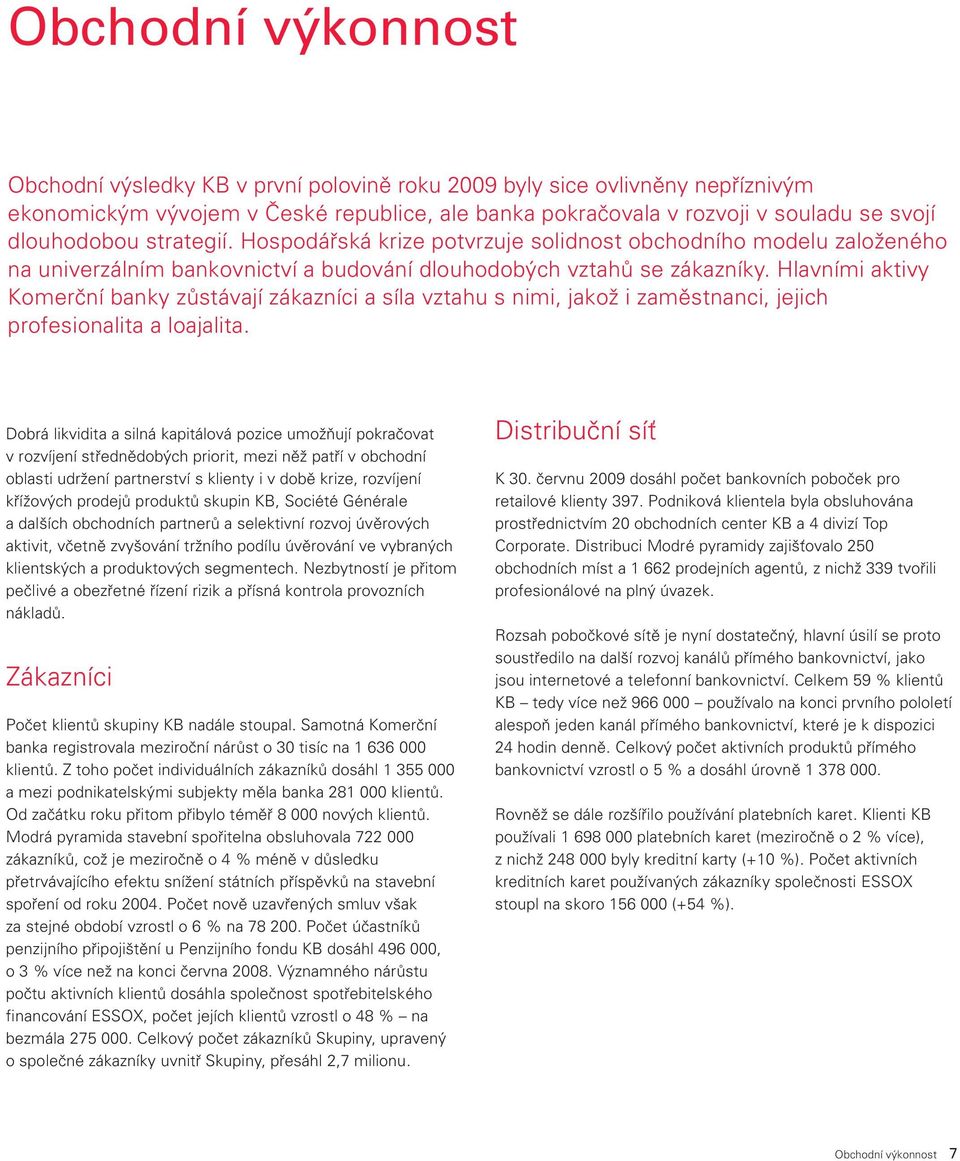 Obchodní výkonnost

Obchodní výsledky KB v první polovině roku 2009 byly sice ovlivněny nepříznivým ekonomickým vývojem v České republice, ale banka pokračovala v rozvoji v souladu se svojí dlouhodobou strategií. Hospodářská krize potvrzuje solidnost obchodního modelu založeného na univerzálním bankovnictví a budování dlouhodobých vztahů se zákazníky. Hlavními aktivy Komerční banky zůstávají zákazníci a síla vztahu s nimi, jakož i zaměstnanci, jejich profesionalita a loajalita.

Dobrá likvidita a silná kapitálová pozice umožňují pokračovat v rozvíjení střednědobých priorit, mezi něž patří v obchodní oblasti udržení partnerství s klienty i v době krize, rozvíjení křížových prodejů produktů skupin KB, Société Générale a dalších obchodních partnerů a selektivní rozvoj úvěrových aktivit, včetně zvyšování tržního podílu úvěrování ve vybraných klientských a produktových segmentech. Nezbytností je přitom pečlivé a obezřetné řízení rizik a přísná kontrola provozních nákladů.

Zákazníci

Počet klientů skupiny KB nadále stoupal. Samotná Komerční banka registrovala meziroční nárůst o 30 tisíc na 1 636 000 klientů. Z toho počet individuálních zákazníků dosáhl 1 355 000 a mezi podnikatelskými subjekty měla banka 281 000 klientů. Od začátku roku přitom přibylo téměř 8 000 nových klientů. Modrá pyramida stavební spořitelna obsluhovala 722 000 zákazníků, což je meziročně o 4 % méně v důsledku přetrvávajícího efektu snížení státních příspěvků na stavební spoření od roku 2004. Počet nově uzavřených smluv však za stejné období vzrostl o 6 % na 78 200. Počet účastníků penzijního připojištění u Penzijního fondu KB dosáhl 496 000, o 3 % více než na konci června 2008. Významného nárůstu počtu aktivních klientů dosáhla společnost spotřebitelského financování ESSOX, počet jejích klientů vzrostl o 48 % – na bezmála 275 000. Celkový počet zákazníků Skupiny, upravený o společné zákazníky uvnitř Skupiny, přesáhl 2,7 milionu.

Distribuční síť

K 30. červnu 2009 dosáhl počet bankovních poboček pro retailové klienty 397. Podniková klientela byla obsluhována prostřednictvím 20 obchodních center KB a 4 divizí Top Corporate. Distribuci Modré pyramidy zajišťovalo 250 obchodních míst a 1 662 prodejních agentů, z nichž 339 tvořili profesionálové na plný úvazek.

Rozsah pobočkové sítě je nyní dostatečný, hlavní úsilí se proto soustředilo na další rozvoj kanálů přímého bankovnictví, jako jsou internetové a telefonní bankovnictví. Celkem 59 % klientů KB – tedy více než 966 000 – používalo na konci prvního pololetí alespoň jeden kanál přímého bankovnictví, které je k dispozici 24 hodin denně. Celkový počet aktivních produktů přímého bankovnictví vzrostl o 5 % a dosáhl úrovně 1 378 000.

Rovněž se dále rozšířilo používání platebních karet. Klienti KB používali 1 698 000 platebních karet (meziročně o 2 % více), z nichž 248 000 byly kreditní karty (+10 %). Počet aktivních kreditních karet používaných zákazníky společnosti ESSOX stoupl na skoro 156 000 (+54 %).

Obchodní výkonnost 7